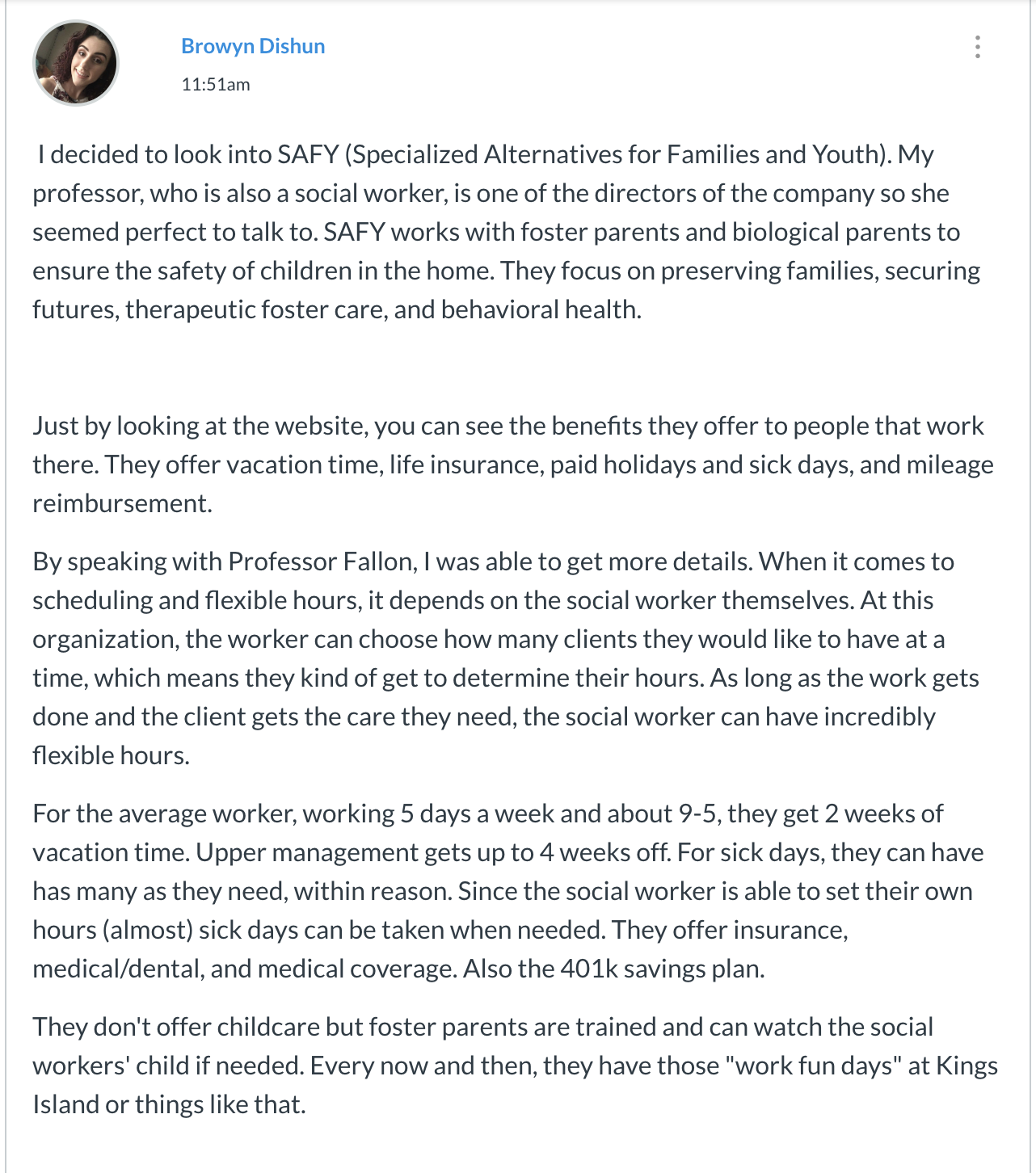 Browyn Dishun
11:51am

I decided to look into SAFY (Specialized Alternatives for Families and Youth). My professor, who is also a social worker, is one of the directors of the company so she seemed perfect to talk to. SAFY works with foster parents and biological parents to ensure the safety of children in the home. They focus on preserving families, securing futures, therapeutic foster care, and behavioral health.

Just by looking at the website, you can see the benefits they offer to people that work there. They offer vacation time, life insurance, paid holidays and sick days, and mileage reimbursement.

By speaking with Professor Fallon, I was able to get more details. When it comes to scheduling and flexible hours, it depends on the social worker themselves. At this organization, the worker can choose how many clients they would like to have at a time, which means they kind of get to determine their hours. As long as the work gets done and the client gets the care they need, the social worker can have incredibly flexible hours.

For the average worker, working 5 days a week and about 9-5, they get 2 weeks of vacation time. Upper management gets up to 4 weeks off. For sick days, they can have has many as they need, within reason. Since the social worker is able to set their own hours (almost) sick days can be taken when needed. They offer insurance, medical/dental, and medical coverage. Also the 401k savings plan.

They don't offer childcare but foster parents are trained and can watch the social workers' child if needed. Every now and then, they have those "work fun days" at Kings Island or things like that.